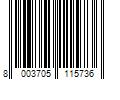 8 003705 115736